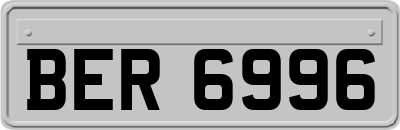 BER 6996